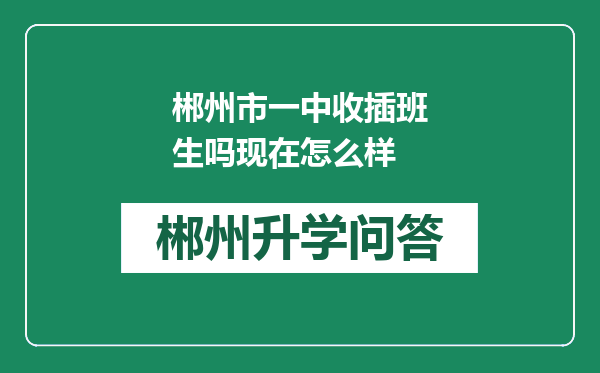 郴州市一中收插班生吗现在怎么样

郴州升学问答